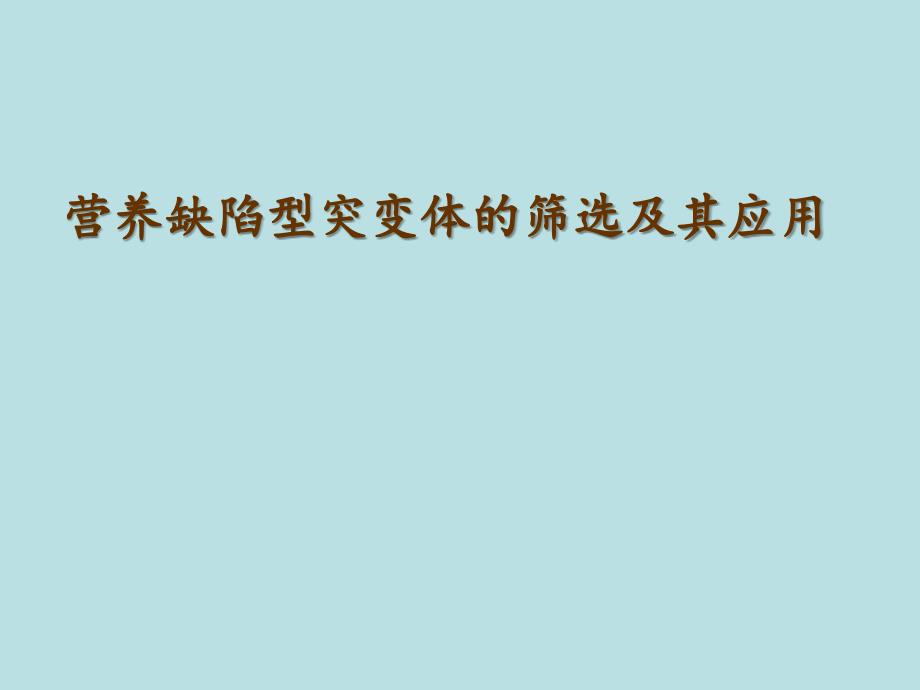 营养缺陷型突变体的筛选及其应用